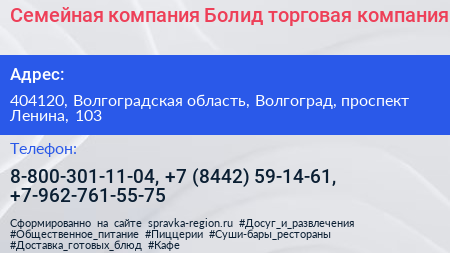 Семейная компания Болид торговая компания

Адрес:

404120, Волгоградская область, Волгоград, проспект Ленина, 103

Телефон:

8-800-301-11-04, +7 (8442) 59-14-61, +7-962-761-55-75

Сформированно на сайте spravka-region.ru #Досуг_и_развлечения #Общественное_питание #Пиццерии #Суши-бары_рестораны #Доставка_готовых_блюд #Кафе